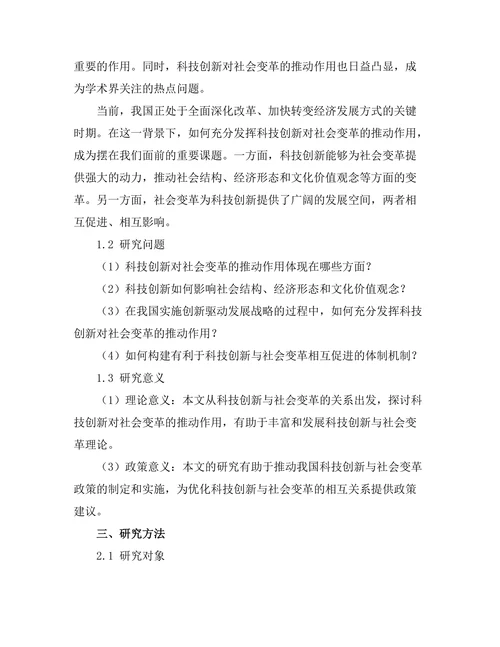 重要的作用。同时，科技创新对社会变革的推动作用也日益凸显，成为学术界关注的热点问题。

当前，我国正处于全面深化改革、加快转变经济发展方式的关键时期。在这一背景下，如何充分发挥科技创新对社会变革的推动作用，成为摆在我们面前的重要课题。一方面，科技创新能够为社会变革提供强大的动力，推动社会结构、经济形态和文化价值观念等方面的变革。另一方面，社会变革为科技创新提供了广阔的发展空间，两者相互促进、相互影响。

1.2 研究问题

（1）科技创新对社会变革的推动作用体现在哪些方面？

（2）科技创新如何影响社会结构、经济形态和文化价值观念？

（3）在我国实施创新驱动发展战略的过程中，如何充分发挥科技创新对社会变革的推动作用？

（4）如何构建有利于科技创新与社会变革相互促进的体制机制？

1.3 研究意义

（1）理论意义：本文从科技创新与社会变革的关系出发，探讨科技创新对社会变革的推动作用，有助于丰富和发展科技创新与社会变革理论。

（3）政策意义：本文的研究有助于推动我国科技创新与社会变革政策的制定和实施，为优化科技创新与社会变革的相互关系提供政策建议。

三、研究方法

2.1 研究对象